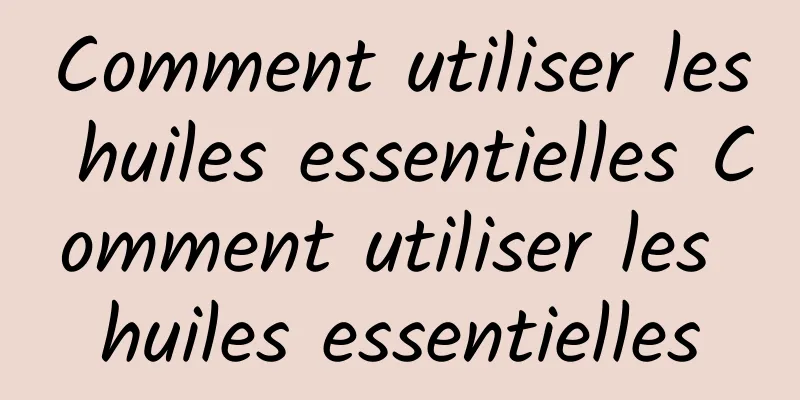 Comment utiliser les huiles essentielles Comment utiliser les huiles essentielles